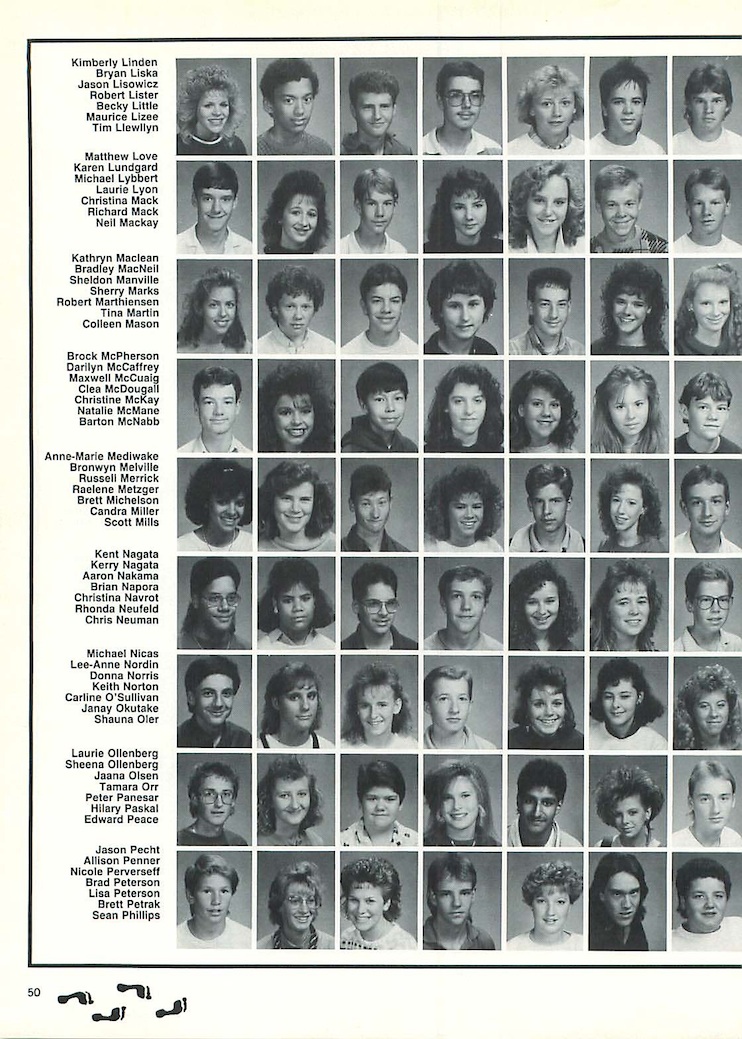 Kimberly Linden
Bryan Liska
Jason Lisowicz
Robert Lister
Becky Little
Maurice Lizee
Tim Llewllyn

Matthew Love
Karen Lundgard
Michael Lybbert
Laurie Lyon
Christina Mack
Richard Mack
Neil Mackay

Kathryn Maclean
Bradley MacNeil
Sheldon Manville
Sherry Marks
Robert Marthiensen
Tina Martin
Colleen Mason

Brock McPherson
Darilyn McCaffrey
Maxwell McCuaig
Clea McDougall
Christine McKay
Natalie McMane
Barton McNabb

Anne-Marie Mediwake
Bronwyn Melville
Russell Merrick
Raelene Metzger
Brett Michelson
Candra Miller
Scott Mills

Kent Nagata
Kerry Nagata
Aaron Nakama
Brian Napora
Christina Navrot
Rhonda Neufeld
Chris Neuman

Michael Nicas
Lee-Anne Nordin
Donna Norris
Keith Norton
Carline O'Sullivan
Janay Okutake
Shauna Oler

Laurie Ollenberg
Sheena Ollenberg
Jaana Olsen
Tamara Orr
Peter Panesar
Hilary Paskal
Edward Peace

Jason Pecht
Allison Penner
Nicole Perverseff
Brad Peterson
Lisa Peterson
Brett Petrak
Sean Phillips

50